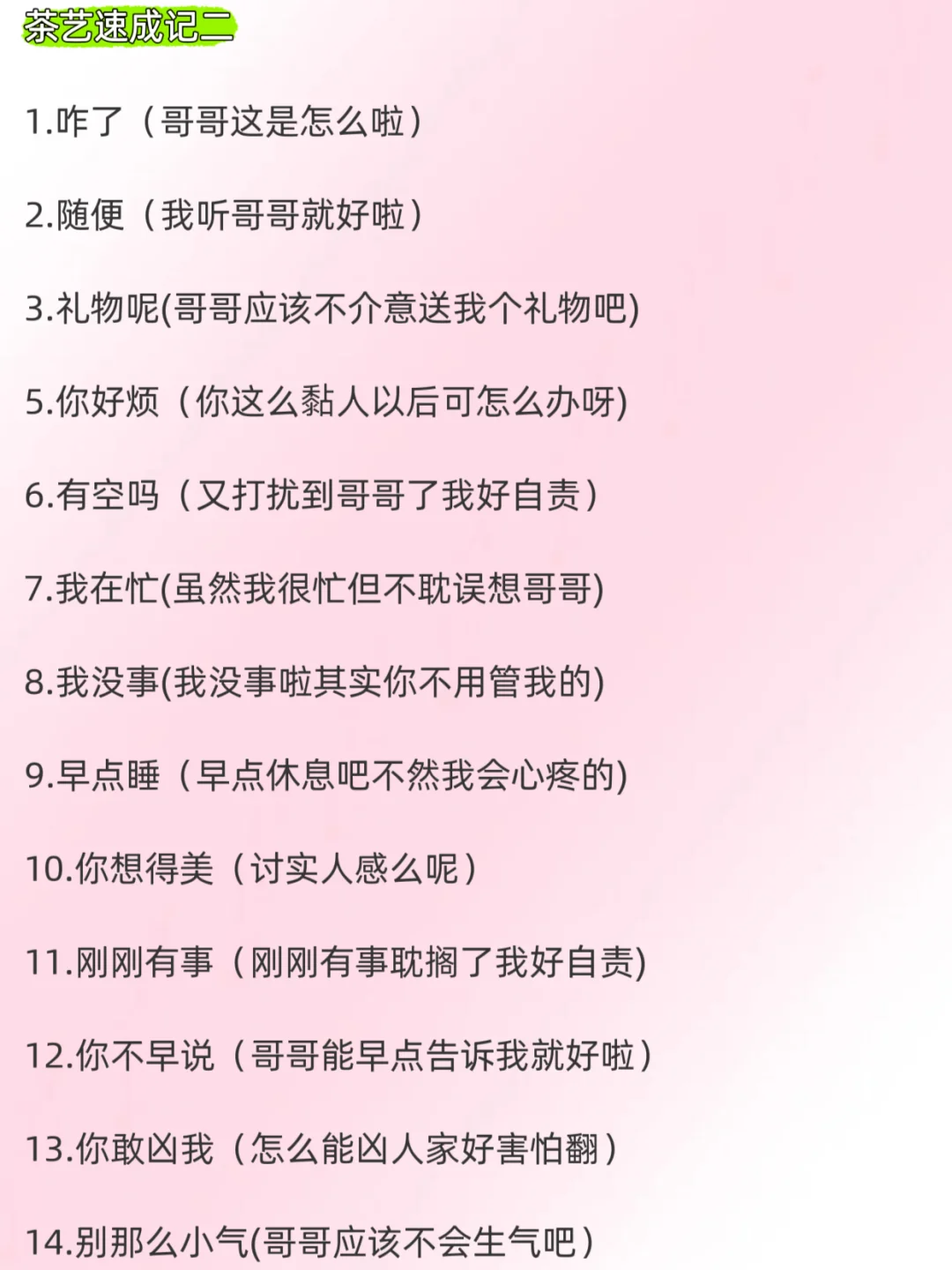 茶艺速成记二

1.咋了（哥哥这是怎么啦）

2.随便（我听哥哥就好啦）

3.礼物呢(哥哥应该不介意送我个礼物吧)

5.你好烦（你这么黏人以后可怎么办呀)

6.有空吗（又打扰到哥哥了我好自责）

7.我在忙(虽然我很忙但不耽误想哥哥)

8.我没事(我没事啦其实你不用管我的)

9.早点睡（早点休息吧不然我会心疼的)

10.你想得美（讨实人感么呢）

11.刚刚有事（刚刚有事耽搁了我好自责)

12.你不早说（哥哥能早点告诉我就好啦）

13.你敢凶我（怎么能凶人家好害怕翻）

14.别那么小气(哥哥应该不会生气吧）